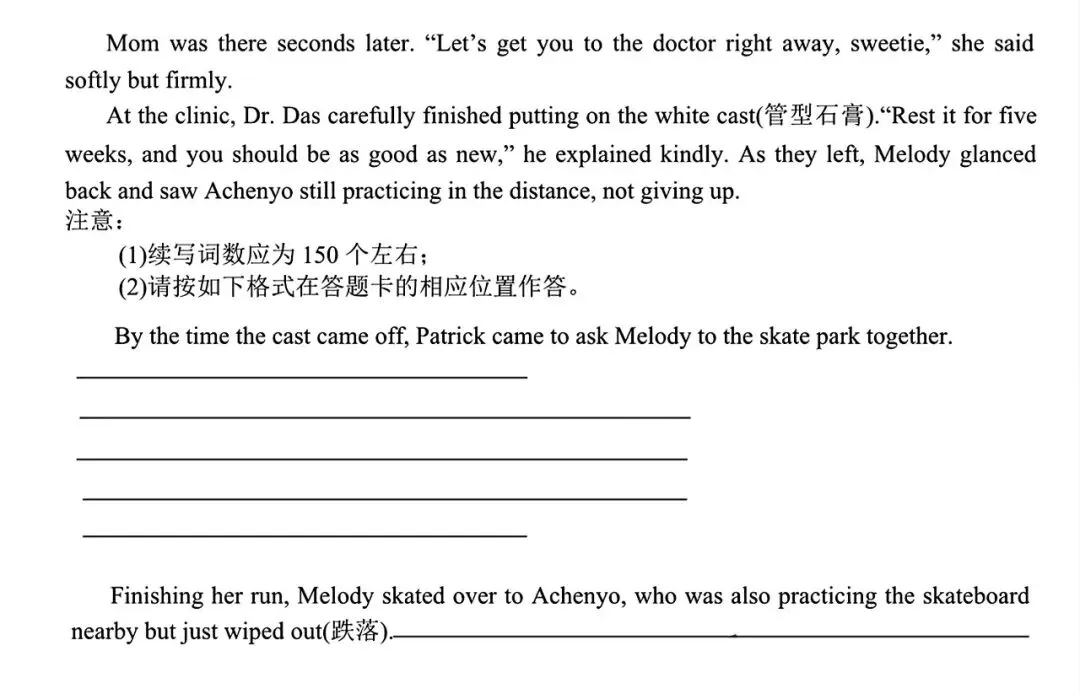 Mom was there seconds later. “Let’s get you to the doctor right away, sweetie,” she said softly but firmly.

At the clinic, Dr. Das carefully finished putting on the white cast(管型石膏).“Rest it for five weeks, and you should be as good as new,” he explained kindly. As they left, Melody glanced back and saw Achenyo still practicing in the distance, not giving up.

注意：

(1)续写词数应为 150 个左右；

(2)请按如下格式在答题卡的相应位置作答。

By the time the cast came off, Patrick came to ask Melody to the skate park together.

Finishing her run, Melody skated over to Achenyo, who was also practicing the skateboard nearby but just wiped out(跌落).